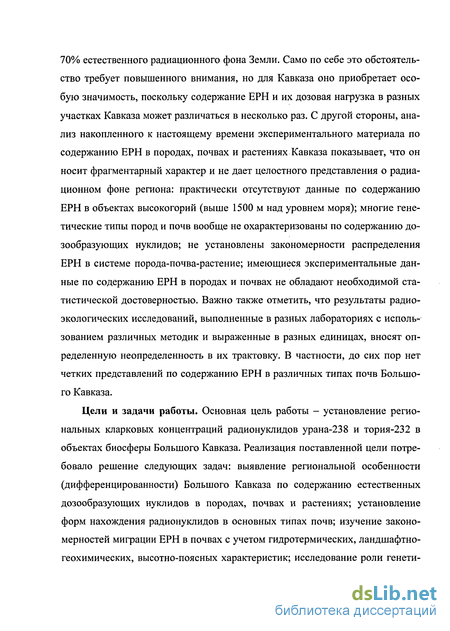 70% естественного радиационного фона Земли. Само по себе это обстоятельство требует повышенного внимания, но для Кавказа оно приобретает особую значимость, поскольку содержание ЕРН и их дозовая нагрузка в разных участках Кавказа может различаться в несколько раз. С другой стороны, анализ накопленного к настоящему времени экспериментального материала по содержанию ЕРН в породах, почвах и растениях Кавказа показывает, что он носит фрагментарный характер и не дает целостного представления о радиационном фоне региона: практически отсутствуют данные по содержанию ЕРН в объектах высокогорий (выше 1500 м над уровнем моря); многие генетические типы пород и почв вообще не охарактеризованы по содержанию дозообразующих нуклидов; не установлены закономерности распределения ЕРН в системе порода-почва-растение; имеющиеся экспериментальные данные по содержанию ЕРН в породах и почвах не обладают необходимой статистической достоверностью. Важно также отметить, что результаты радиоэкологических исследований, выполненные в разных лабораториях с использованием различных методик и выраженные в разных единицах, вносят определенную неопределенность в их трактовку. В частности, до сих пор нет четких представлений по содержанию ЕРН в различных типах почв Большого Кавказа.

Цели и задачи работы. Основная цель работы – установление региональных кларковых концентраций радионуклидов урана-238 и тория-232 в объектах биосферы Большого Кавказа. Реализация поставленной цели потребовало решение следующих задач: выявление региональной особенности (дифференцированности) Большого Кавказа по содержанию естественных дозообразующих нуклидов в породах, почвах и растениях; установление форм нахождения радионуклидов в основных типах почв; изучение закономерностей миграции ЕРН в почвах с учетом гидротермических, ландшафтно-геохимических, высотно-поясных характеристик; исследование роли генети-

dsLib.net
библиотека диссертаций